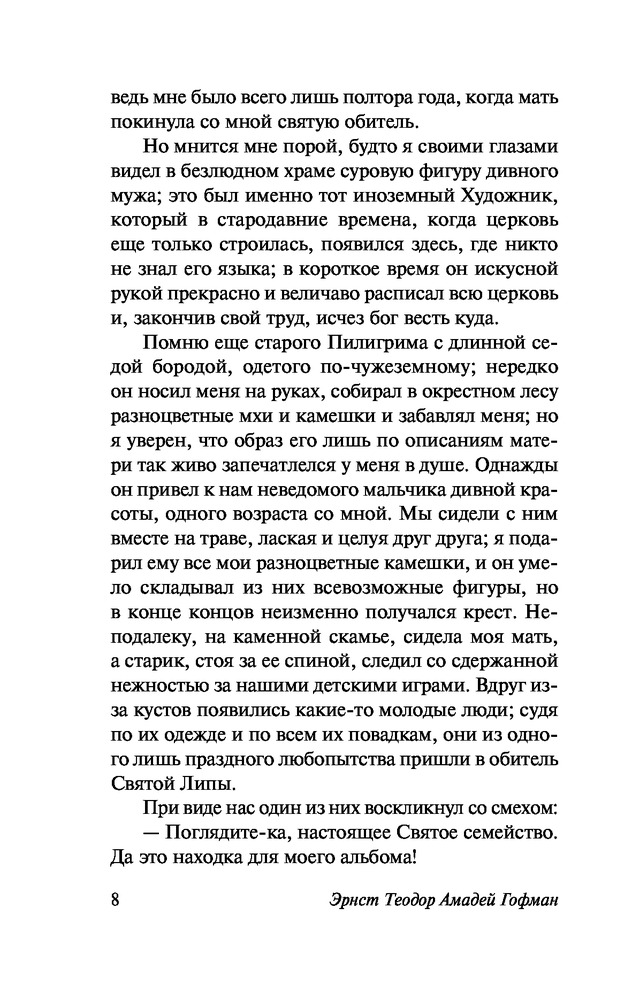 ведь мне было всего лишь полтора года, когда мать покинула со мной святую обитель.

Но мнится мне порой, будто я своими глазами видел в безлюдном храме суровую фигуру дивного мужа; это был именно тот иноземный Художник, который в стародавние времена, когда церковь еще только строилась, появился здесь, где никто не знал его языка; в короткое время он искусной рукой прекрасно и величаво расписал всю церковь и, закончив свой труд, исчез бог весть куда.

Помню еще старого Пилигрима с длинной седой бородой, одетого по-чужеземному; нередко он носил меня на руках, собирал в окрестном лесу разноцветные мхи и камешки и забавлял меня; но я уверен, что образ его лишь по описаниям матери так живо запечатлелся у меня в душе. Однажды он привел к нам неведомого мальчика дивной красоты, одного возраста со мной. Мы сидели с ним вместе на траве, лаская и целуя друг друга; я подарил ему все мои разноцветные камешки, и он умело складывал из них всевозможные фигуры, но в конце концов неизменно получался крест. Неподалеку, на каменной скамье, сидела моя мать, а старик, стоя за ее спиной, следил со сдержанной нежностью за нашими детскими играми. Вдруг из-за кустов появились какие-то молодые люди; судя по их одежде и по всем их повадкам, они из одного лишь праздного любопытства пришли в обитель Святой Липы.

При виде нас один из них воскликнул со смехом:

— Поглядите-ка, настоящее Святое семейство. Да это находка для моего альбома!

8 Эрнст Теодор Амадей Гофман